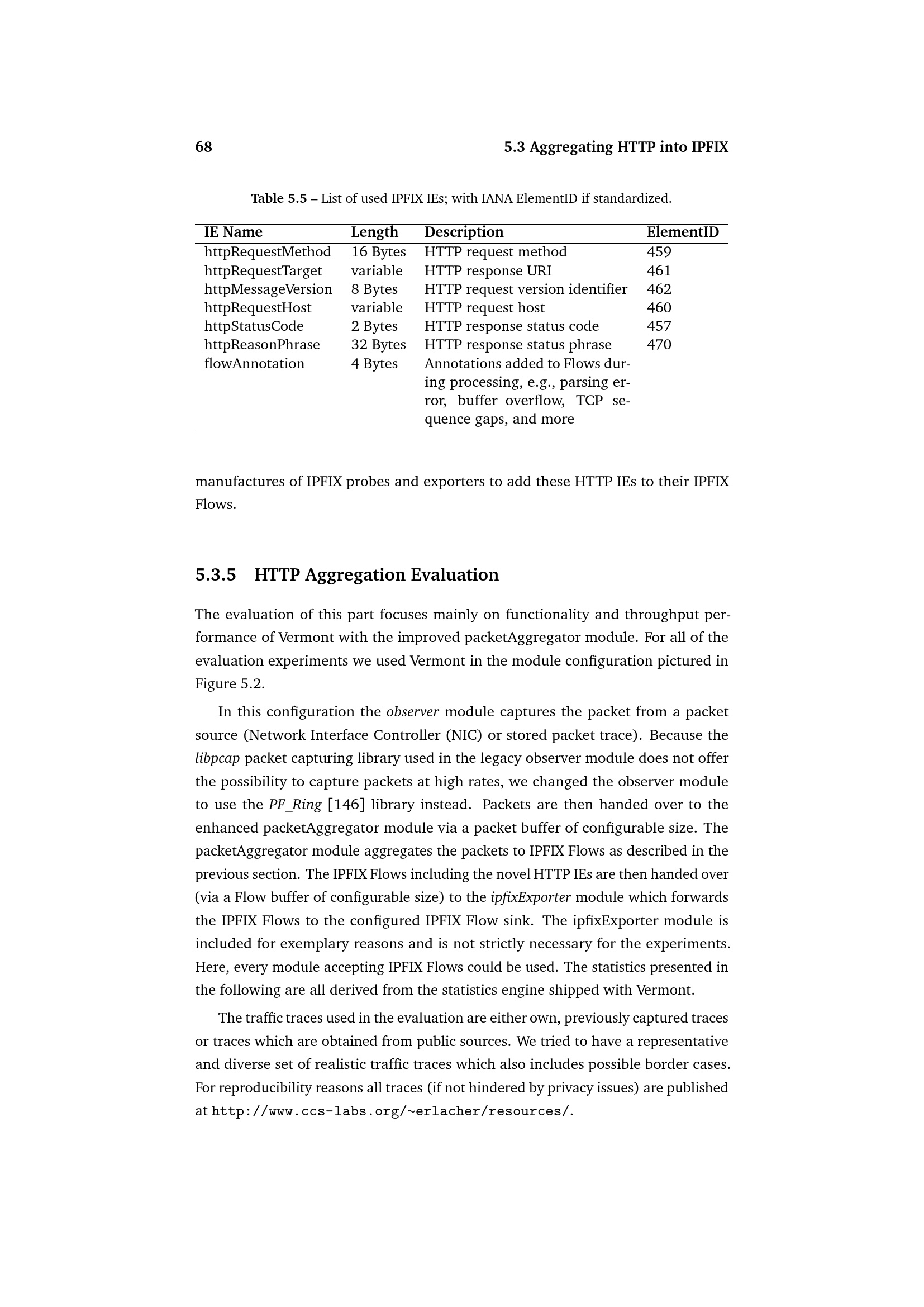 68 5.3 Aggregating HTTP into IPFIX

Table 5.5 – List of used IPFIX IEs; with IANA ElementID if standardized.

| IE Name | Length | Description | ElementID |
|---|---|---|---|
| httpRequestMethod | 16 Bytes | HTTP request method | 459 |
| httpRequestTarget | variable | HTTP response URI | 461 |
| httpMessageVersion | 8 Bytes | HTTP request version identifier | 462 |
| httpRequestHost | variable | HTTP request host | 460 |
| httpStatusCode | 2 Bytes | HTTP response status code | 457 |
| httpReasonPhrase | 32 Bytes | HTTP response status phrase | 470 |
| flowAnnotation | 4 Bytes | Annotations added to Flows during processing, e.g., parsing error, buffer overflow, TCP sequence gaps, and more | |

manufactures of IPFIX probes and exporters to add these HTTP IEs to their IPFIX Flows.

5.3.5 HTTP Aggregation Evaluation

The evaluation of this part focuses mainly on functionality and throughput performance of Vermont with the improved packetAggregator module. For all of the evaluation experiments we used Vermont in the module configuration pictured in Figure 5.2.

In this configuration the observer module captures the packet from a packet source (Network Interface Controller (NIC) or stored packet trace). Because the libpcap packet capturing library used in the legacy observer module does not offer the possibility to capture packets at high rates, we changed the observer module to use the PF_Ring [146] library instead. Packets are then handed over to the enhanced packetAggregator module via a packet buffer of configurable size. The packetAggregator module aggregates the packets to IPFIX Flows as described in the previous section. The IPFIX Flows including the novel HTTP IEs are then handed over (via a Flow buffer of configurable size) to the ipfixExporter module which forwards the IPFIX Flows to the configured IPFIX Flow sink. The ipfixExporter module is included for exemplary reasons and is not strictly necessary for the experiments. Here, every module accepting IPFIX Flows could be used. The statistics presented in the following are all derived from the statistics engine shipped with Vermont.

The traffic traces used in the evaluation are either own, previously captured traces or traces which are obtained from public sources. We tried to have a representative and diverse set of realistic traffic traces which also includes possible border cases. For reproducibility reasons all traces (if not hindered by privacy issues) are published at http://www.ccs-labs.org/~erlacher/resources/.